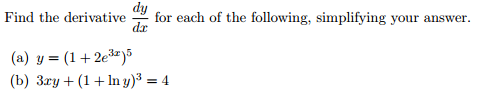 Find the derivative $\frac{dy}{dx}$ for each of the following, simplifying your answer.

(a) $y = (1 + 2e^{3x})^5$

(b) $3xy + (1 + \ln y)^3 = 4$